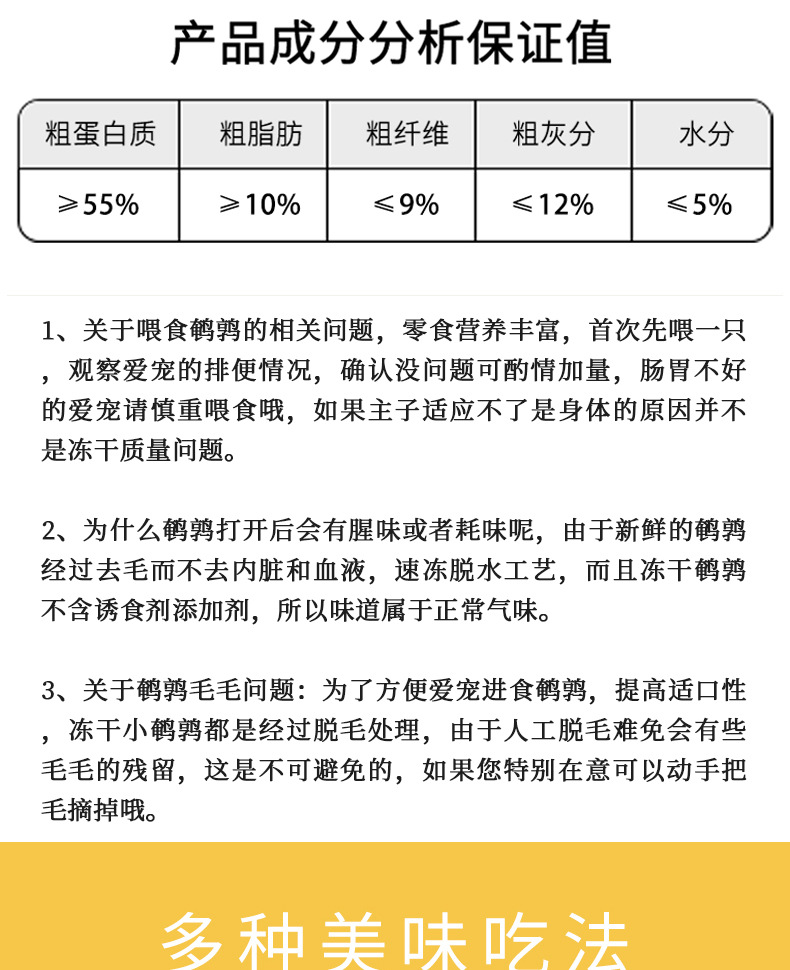 产品成分分析保证值

| 粗蛋白质 | 粗脂肪 | 粗纤维 | 粗灰分 | 水分 |
|---|---|---|---|---|
| ≥55% | ≥10% | ≤9% | ≤12% | ≤5% |

1、关于喂食鹌鹑的相关问题，零食营养丰富，首次先喂一只，观察爱宠的排便情况，确认没问题可酌情加量，肠胃不好的爱宠请慎重喂食哦，如果主子适应不了是身体的原因并不是冻干质量问题。

2、为什么鹌鹑打开后会有腥味或者耗味呢，由于新鲜的鹌鹑经过去毛而不去内脏和血液，速冻脱水工艺，而且冻干鹌鹑不含诱食剂添加剂，所以味道属于正常气味。

3、关于鹌鹑毛毛问题：为了方便爱宠进食鹌鹑，提高适口性，冻干小鹌鹑都是经过脱毛处理，由于人工脱毛难免会有些毛毛的残留，这是不可避免的，如果您特别在意可以动手把毛摘掉哦。

多种美味吃法